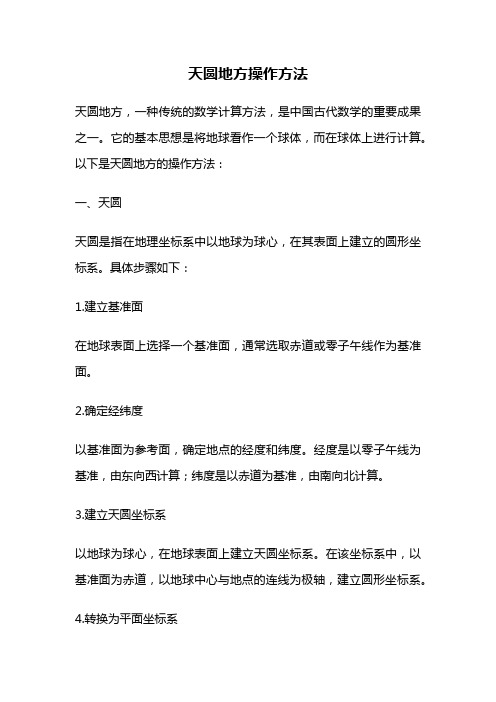 天圆地方操作方法

天圆地方，一种传统的数学计算方法，是中国古代数学的重要成果之一。它的基本思想是将地球看作一个球体，而在球体上进行计算。以下是天圆地方的操作方法：

一、天圆

天圆是指在地理坐标系中以地球为球心，在其表面上建立的圆形坐标系。具体步骤如下：

1.建立基准面

在地球表面上选择一个基准面，通常选取赤道或零子午线作为基准面。

2.确定经纬度

以基准面为参考面，确定地点的经度和纬度。经度是以零子午线为基准，由东向西计算；纬度是以赤道为基准，由南向北计算。

3.建立天圆坐标系

以地球为球心，在地球表面上建立天圆坐标系。在该坐标系中，以基准面为赤道，以地球中心与地点的连线为极轴，建立圆形坐标系。

4.转换为平面坐标系